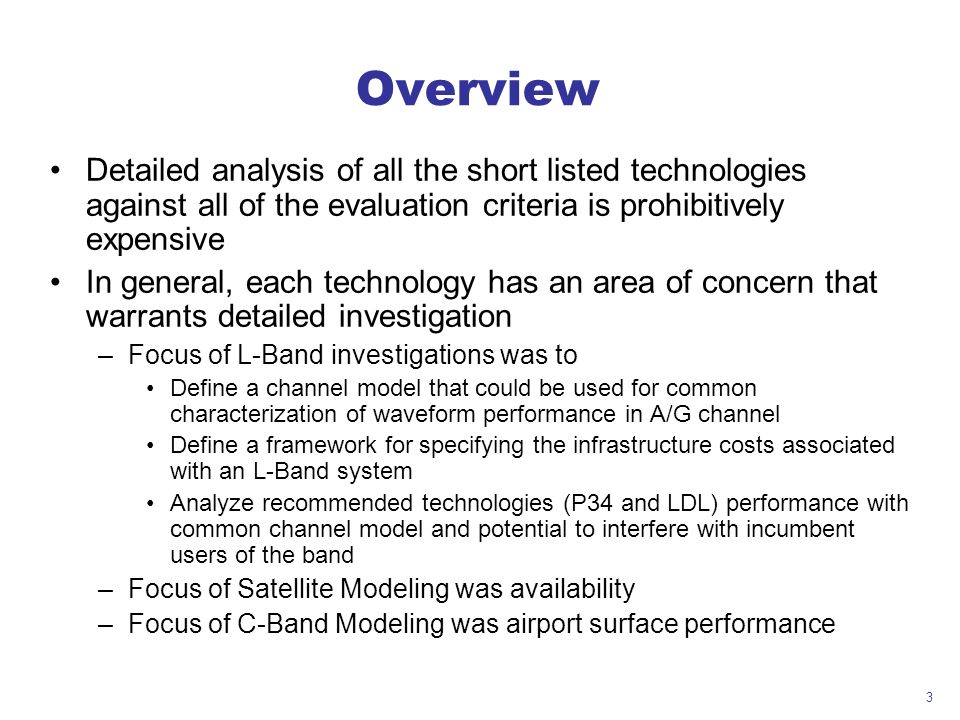 Overview

• Detailed analysis of all the short listed technologies against all of the evaluation criteria is prohibitively expensive

• In general, each technology has an area of concern that warrants detailed investigation

– Focus of L-Band investigations was to

• Define a channel model that could be used for common characterization of waveform performance in A/G channel

• Define a framework for specifying the infrastructure costs associated with an L-Band system

• Analyze recommended technologies (P34 and LDL) performance with common channel model and potential to interfere with incumbent users of the band

– Focus of Satellite Modeling was availability

– Focus of C-Band Modeling was airport surface performance

3